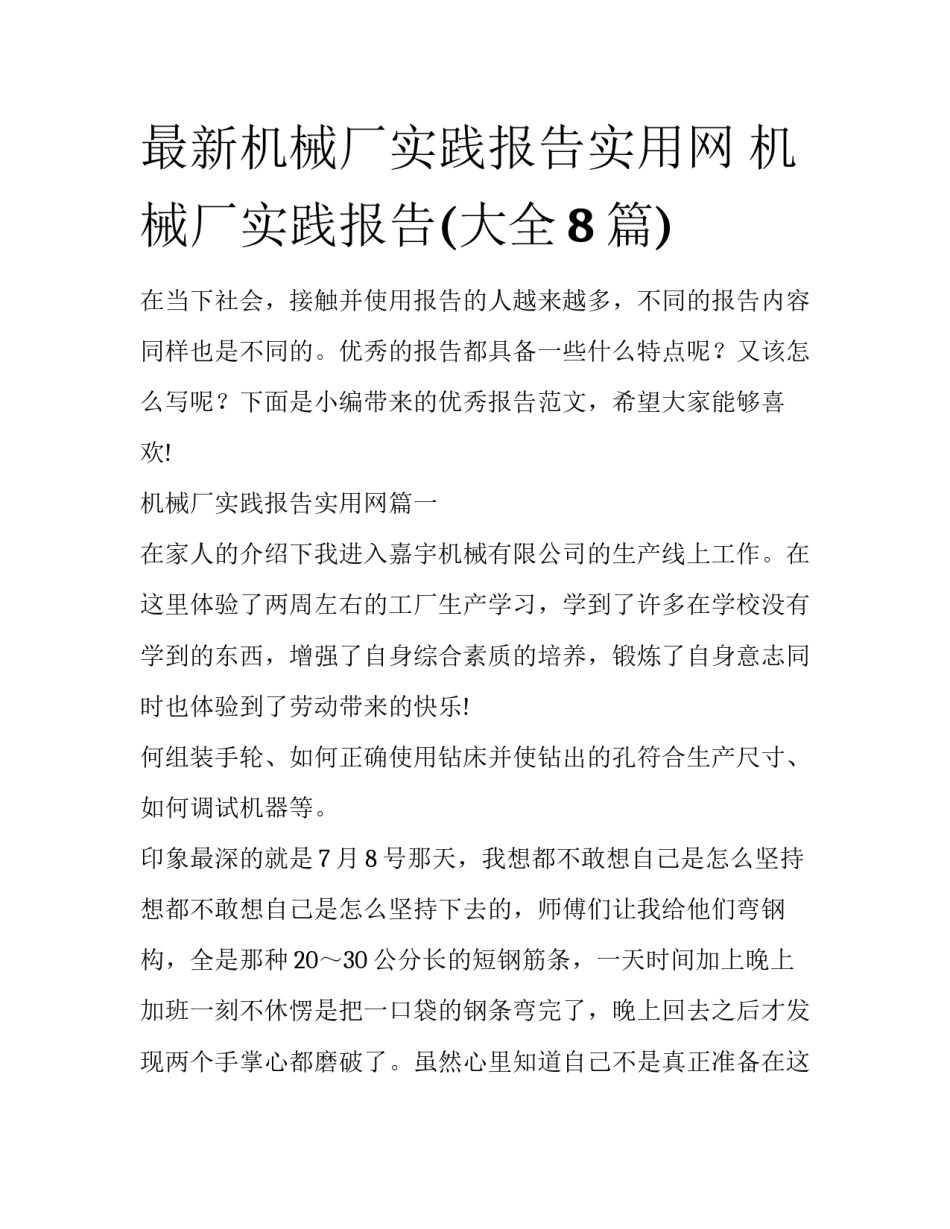 最新机械厂实践报告实用网 机械厂实践报告(大全8篇)

在当下社会，接触并使用报告的人越来越多，不同的报告内容同样也是不同的。优秀的报告都具备一些什么特点呢？又该怎么写呢？下面是小编带来的优秀报告范文，希望大家能够喜欢!

机械厂实践报告实用网篇一

在家人的介绍下我进入嘉宇机械有限公司的生产线上工作。在这里体验了两周左右的工厂生产学习，学到了许多在学校没有学到的东西，增强了自身综合素质的培养，锻炼了自身意志同时也体验到了劳动带来的快乐!

何组装手轮、如何正确使用钻床并使钻出的孔符合生产尺寸、如何调试机器等。

印象最深的就是7月8号那天，我想都不敢想自己是怎么坚持想都不敢想自己是怎么坚持下去的，师傅们让我给他们弯钢构，全是那种20～30公分长的短钢筋条，一天时间加上晚上加班一刻不休愣是把一口袋的钢条弯完了，晚上回去之后才发现两个手掌心都磨破了。虽然心里知道自己不是真正准备在这